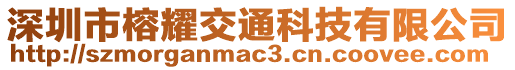 深圳市榕耀交通科技有限公司
http://szmorganmac3.cn.coovee.com